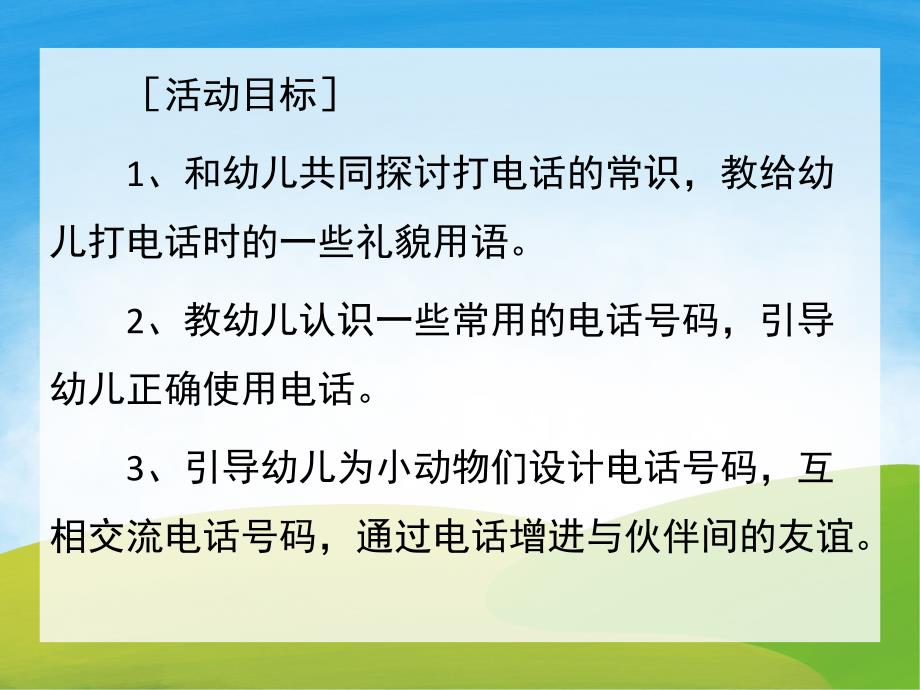 ［活动目标］

1、和幼儿共同探讨打电话的常识，教给幼儿打电话时的一些礼貌用语。

2、教幼儿认识一些常用的电话号码，引导幼儿正确使用电话。

3、引导幼儿为小动物们设计电话号码，互相交流电话号码，通过电话增进与伙伴间的友谊。